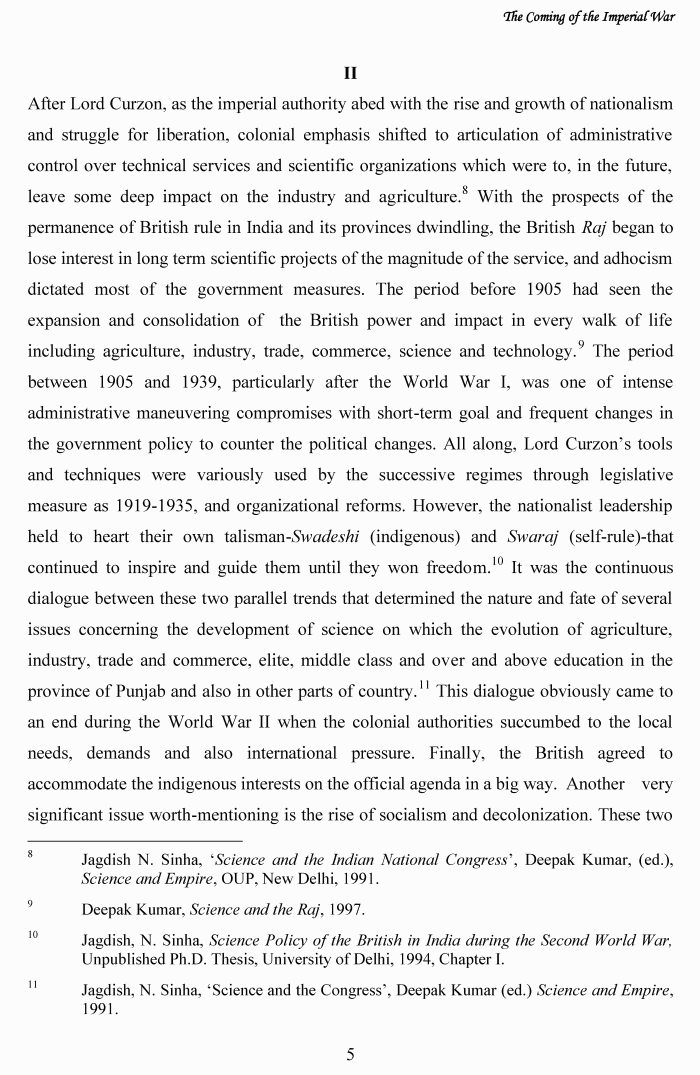 The Coming of the Imperial War

II

After Lord Curzon, as the imperial authority abed with the rise and growth of nationalism and struggle for liberation, colonial emphasis shifted to articulation of administrative control over technical services and scientific organizations which were to, in the future, leave some deep impact on the industry and agriculture.$^{8}$ With the prospects of the permanence of British rule in India and its provinces dwindling, the British Raj began to lose interest in long term scientific projects of the magnitude of the service, and adhocism dictated most of the government measures. The period before 1905 had seen the expansion and consolidation of the British power and impact in every walk of life including agriculture, industry, trade, commerce, science and technology.$^{9}$ The period between 1905 and 1939, particularly after the World War I, was one of intense administrative maneuvering compromises with short-term goal and frequent changes in the government policy to counter the political changes. All along, Lord Curzon's tools and techniques were variously used by the successive regimes through legislative measure as 1919-1935, and organizational reforms. However, the nationalist leadership held to heart their own talisman-Swadeshi (indigenous) and Swaraj (self-rule)-that continued to inspire and guide them until they won freedom.$^{10}$ It was the continuous dialogue between these two parallel trends that determined the nature and fate of several issues concerning the development of science on which the evolution of agriculture, industry, trade and commerce, elite, middle class and over and above education in the province of Punjab and also in other parts of country.$^{11}$ This dialogue obviously came to an end during the World War II when the colonial authorities succumbed to the local needs, demands and also international pressure. Finally, the British agreed to accommodate the indigenous interests on the official agenda in a big way. Another very significant issue worth-mentioning is the rise of socialism and decolonization. These two

$^{8}$ Jagdish N. Sinha, 'Science and the Indian National Congress', Deepak Kumar, (ed.), Science and Empire, OUP, New Delhi, 1991.

$^{9}$ Deepak Kumar, Science and the Raj, 1997.

$^{10}$ Jagdish, N. Sinha, Science Policy of the British in India during the Second World War, Unpublished Ph.D. Thesis, University of Delhi, 1994, Chapter I.

$^{11}$ Jagdish, N. Sinha, 'Science and the Congress', Deepak Kumar (ed.) Science and Empire, 1991.

5